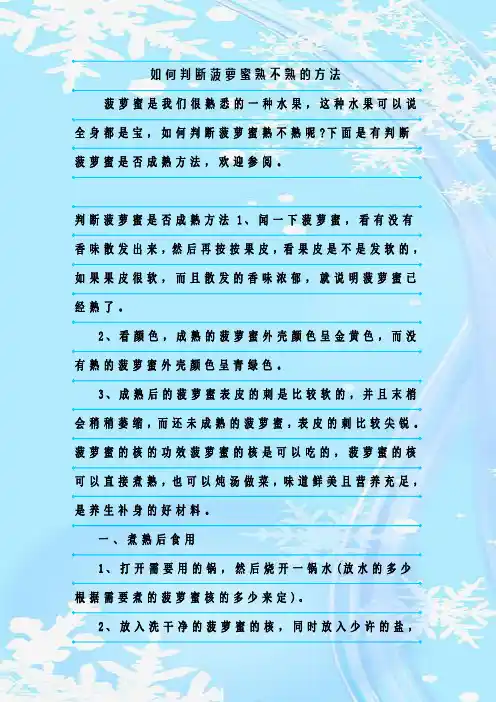 如何判断菠萝蜜熟不熟的方法

菠萝蜜是我们很熟悉的一种水果，这种水果可以说全身都是宝，如何判断菠萝蜜熟不熟呢?下面是有判断菠萝蜜是否成熟方法，欢迎参阅。

判断菠萝蜜是否成熟方法1、闻一下菠萝蜜，看有没有香味散发出来，然后再按按果皮，看果皮是不是发软的，如果果皮很软，而且散发的香味浓郁，就说明菠萝蜜已经熟了。

2、看颜色，成熟的菠萝蜜外壳颜色呈金黄色，而没有熟的菠萝蜜外壳颜色呈青绿色。

3、成熟后的菠萝蜜表皮的刺是比较软的，并且末梢会稍稍萎缩，而还未成熟的菠萝蜜，表皮的刺比较尖锐。菠萝蜜的核的功效菠萝蜜的核是可以吃的，菠萝蜜的核可以直接煮熟，也可以炖汤做菜，味道鲜美且营养充足，是养生补身的好材料。

一、煮熟后食用

1、打开需要用的锅，然后烧开一锅水(放水的多少根据需要煮的菠萝蜜核的多少来定)。

2、放入洗干净的菠萝蜜的核，同时放入少许的盐，